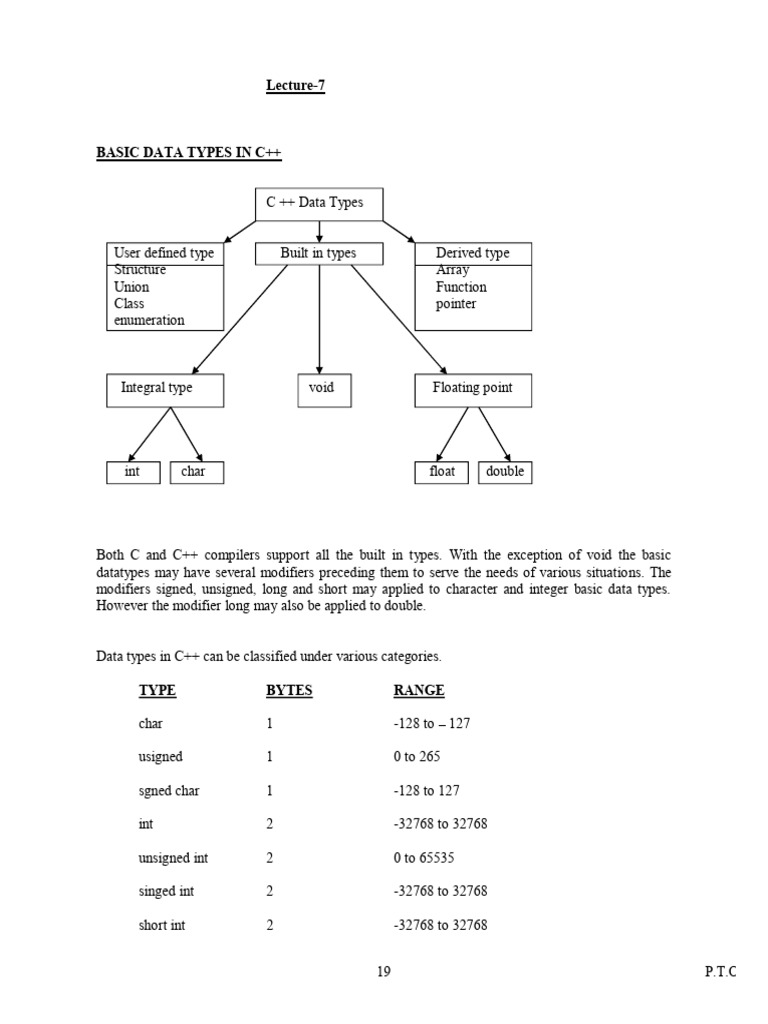 Lecture-7

BASIC DATA TYPES IN C++

C ++ Data Types

User defined type
Structure
Union
Class
enumeration

Built in types

Derived type
Array
Function
pointer

Integral type

void

Floating point

int

char

float

double

Both C and C++ compilers support all the built in types. With the exception of void the basic datatypes may have several modifiers preceding them to serve the needs of various situations. The modifiers signed, unsigned, long and short may applied to character and integer basic data types. However the modifier long may also be applied to double.

Data types in C++ can be classified under various categories.

| TYPE | BYTES | RANGE |
|---|---|---|
| char | 1 | -128 to – 127 |
| usigned | 1 | 0 to 265 |
| sgned char | 1 | -128 to 127 |
| int | 2 | -32768 to 32768 |
| unsigned int | 2 | 0 to 65535 |
| singed int | 2 | -32768 to 32768 |
| short int | 2 | -32768 to 32768 |

19

P.T.C